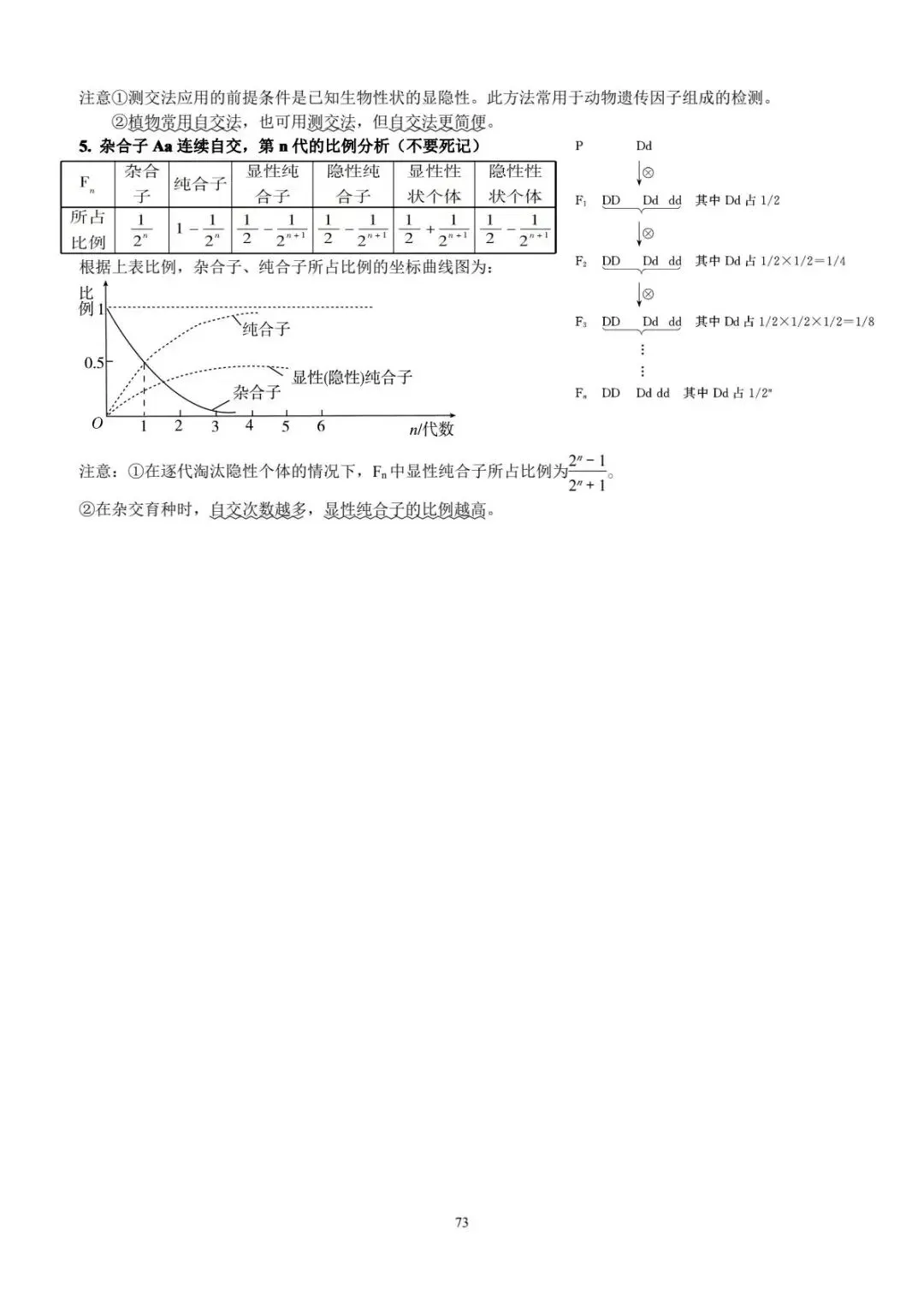 注意①测交法应用的前提条件是已知生物性状的显隐性。此方法常用于动物遗传因子组成的检测。

②植物常用自交法，也可用测交法，但自交法更简便。

5. 杂合子Aa连续自交，第n代的比例分析（不要死记）

| $F_n$ | 杂合子 | 纯合子 | 显性纯合子 | 隐性纯合子 | 显性性状个体 | 隐性性状个体 |
|---|---|---|---|---|---|---|
| 所占比例 | $\frac{1}{2^n}$ | $1-\frac{1}{2^n}$ | $\frac{1}{2}-\frac{1}{2^{n+1}}$ | $\frac{1}{2}-\frac{1}{2^{n+1}}$ | $\frac{1}{2}+\frac{1}{2^{n+1}}$ | $\frac{1}{2}-\frac{1}{2^{n+1}}$ |

根据上表比例，杂合子、纯合子所占比例的坐标曲线图为：

比例
1
0.5
O
1 2 3 4 5 6
n/代数
纯合子
显性(隐性)纯合子
杂合子

P Dd
⊗
$F_1$ DD Dd dd 其中Dd占1/2
⊗
$F_2$ DD Dd dd 其中Dd占1/2×1/2=1/4
⊗
$F_3$ DD Dd dd 其中Dd占1/2×1/2×1/2=1/8
⋮
⋮
$F_n$ DD Dd dd 其中Dd占$1/2^n$

注意：①在逐代淘汰隐性个体的情况下，$F_n$中显性纯合子所占比例为$\frac{2^n-1}{2^n+1}$。

②在杂交育种时，自交次数越多，显性纯合子的比例越高。

73